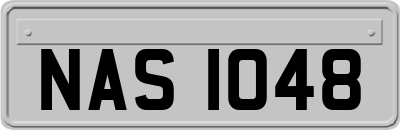 NAS 1048